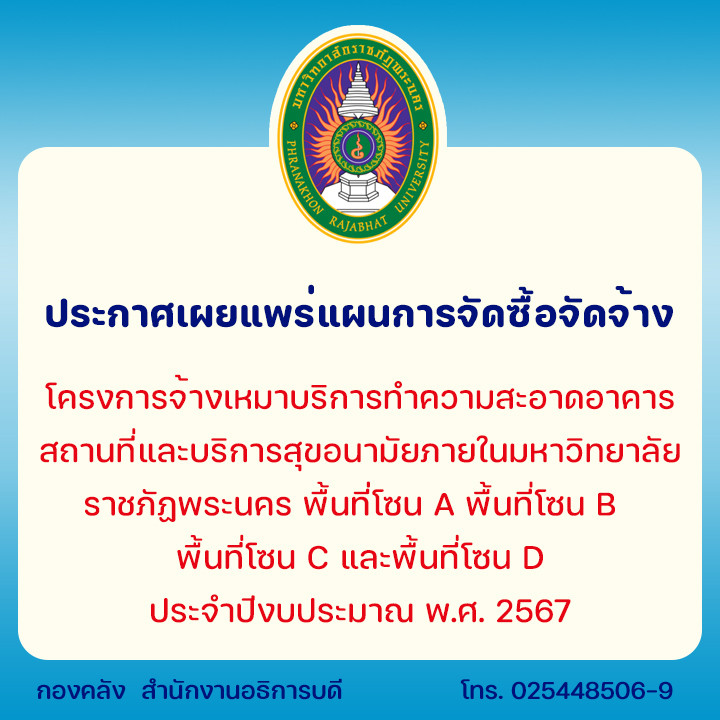 มหาวิทยาลัยราชภัฏพระนคร
PHRANAKHON RAJABHAT UNIVERSITY

ประกาศเผยแพร่แผนการจัดซื้อจัดจ้าง

โครงการจ้างเหมาบริการทำความสะอาดอาคารสถานที่และบริการสุขอนามัยภายในมหาวิทยาลัยราชภัฏพระนคร พื้นที่โซน A พื้นที่โซน B พื้นที่โซน C และพื้นที่โซน D ประจำปีงบประมาณ พ.ศ. 2567

กองคลัง สำนักงานอธิการบดี

โทร. 025448506-9